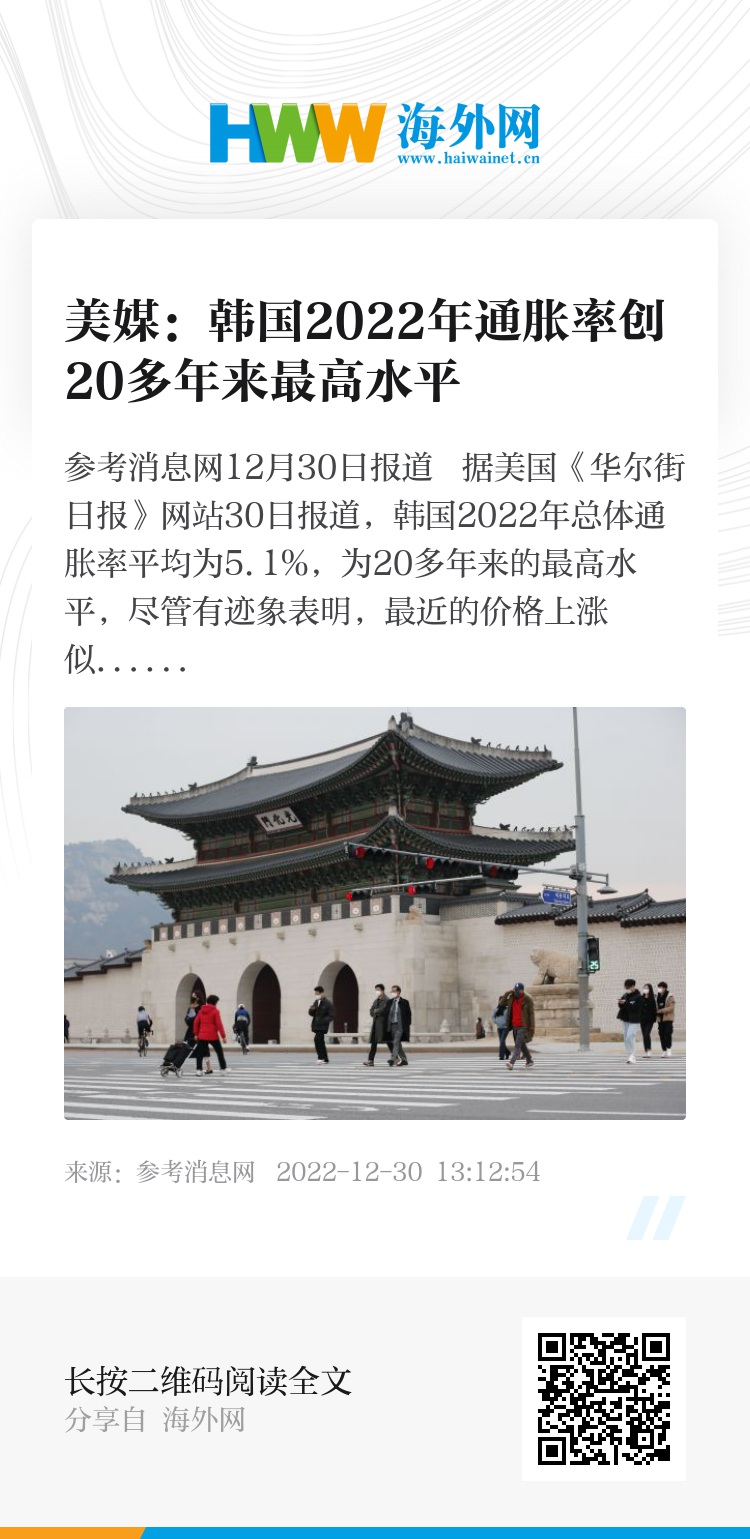 HWW 海外网
www.haiwainet.cn

美媒：韩国2022年通胀率创20多年来最高水平

参考消息网12月30日报道 据美国《华尔街日报》网站30日报道，韩国2022年总体通胀率平均为5.1%，为20多年来的最高水平，尽管有迹象表明，最近的价格上涨似......

来源：参考消息网 2022-12-30 13:12:54

长按二维码阅读全文
分享自 海外网